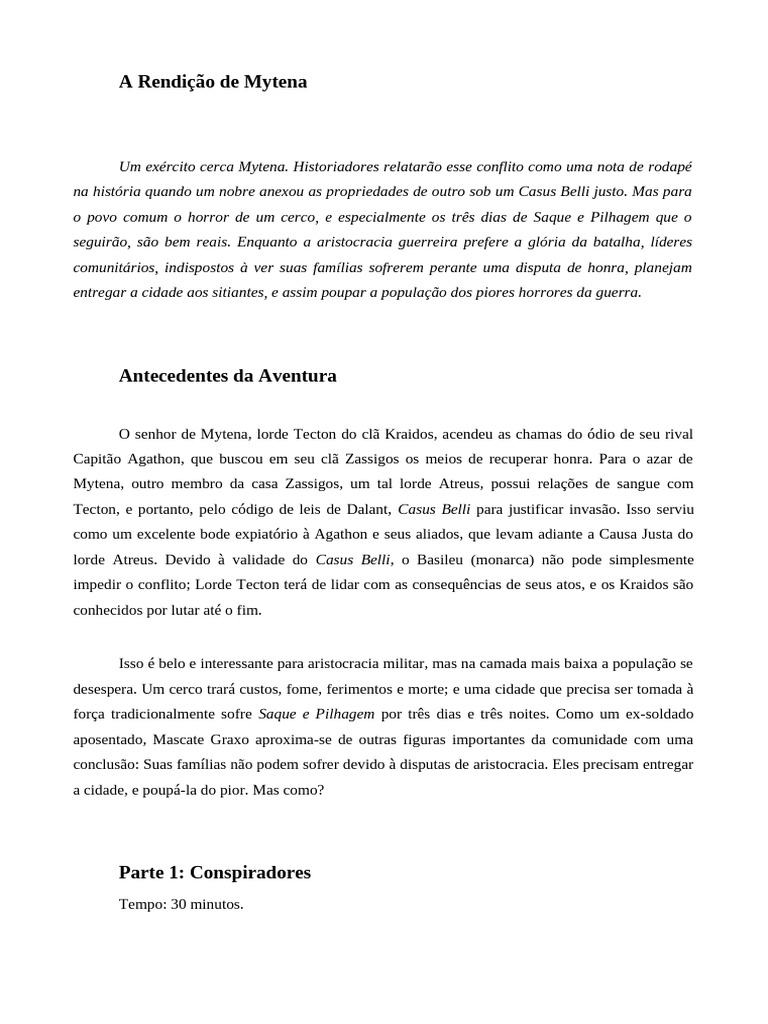 A Rendição de Mytena

Um exército cerca Mytena. Historiadores relatarão esse conflito como uma nota de rodapé na história quando um nobre anexou as propriedades de outro sob um Casus Belli justo. Mas para o povo comum o horror de um cerco, e especialmente os três dias de Saque e Pilhagem que o seguirão, são bem reais. Enquanto a aristocracia guerreira prefere a glória da batalha, líderes comunitários, indispostos à ver suas famílias sofrerem perante uma disputa de honra, planejam entregar a cidade aos sitiantes, e assim poupar a população dos piores horrores da guerra.

Antecedentes da Aventura

O senhor de Mytena, lorde Tecton do clã Kraidos, acendeu as chamas do ódio de seu rival Capitão Agathon, que buscou em seu clã Zassigos os meios de recuperar honra. Para o azar de Mytena, outro membro da casa Zassigos, um tal lorde Atreus, possui relações de sangue com Tecton, e portanto, pelo código de leis de Dalant, Casus Belli para justificar invasão. Isso serviu como um excelente bode expiatório à Agathon e seus aliados, que levam adiante a Causa Justa do lorde Atreus. Devido à validade do Casus Belli, o Basileu (monarca) não pode simplesmente impedir o conflito; Lorde Tecton terá de lidar com as consequências de seus atos, e os Kraidos são conhecidos por lutar até o fim.

Isso é belo e interessante para aristocracia militar, mas na camada mais baixa a população se desespera. Um cerco trará custos, fome, ferimentos e morte; e uma cidade que precisa ser tomada à força tradicionalmente sofre Saque e Pilhagem por três dias e três noites. Como um ex-soldado aposentado, Mascate Graxo aproxima-se de outras figuras importantes da comunidade com uma conclusão: Suas famílias não podem sofrer devido à disputas de aristocracia. Eles precisam entregar a cidade, e poupá-la do pior. Mas como?

Parte 1: Conspiradores

Tempo: 30 minutos.